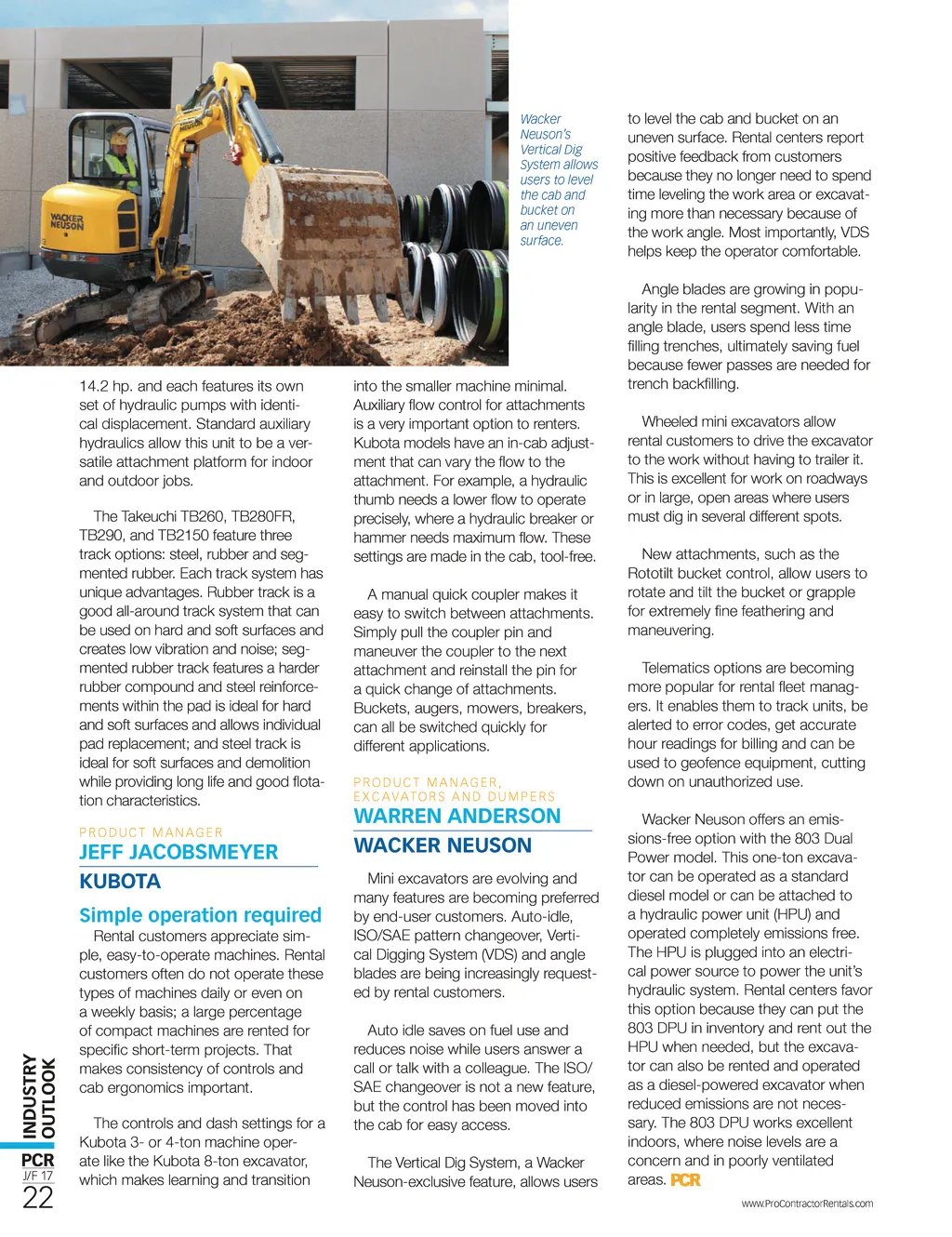 WACKER NEUSON

Wacker Neuson's Vertical Dig System allows users to level the cab and bucket on an uneven surface.

14.2 hp. and each features its own set of hydraulic pumps with identical displacement. Standard auxiliary hydraulics allow this unit to be a versatile attachment platform for indoor and outdoor jobs.

The Takeuchi TB260, TB280FR, TB290, and TB2150 feature three track options: steel, rubber and segmented rubber. Each track system has unique advantages. Rubber track is a good all-around track system that can be used on hard and soft surfaces and creates low vibration and noise; segmented rubber track features a harder rubber compound and steel reinforcements within the pad is ideal for hard and soft surfaces and allows individual pad replacement; and steel track is ideal for soft surfaces and demolition while providing long life and good flotation characteristics.

PRODUCT MANAGER
JEFF JACOBSMEYER
KUBOTA

Simple operation required
Rental customers appreciate simple, easy-to-operate machines. Rental customers often do not operate these types of machines daily or even on a weekly basis; a large percentage of compact machines are rented for specific short-term projects. That makes consistency of controls and cab ergonomics important.

The controls and dash settings for a Kubota 3- or 4-ton machine operate like the Kubota 8-ton excavator, which makes learning and transition into the smaller machine minimal. Auxiliary flow control for attachments is a very important option to renters. Kubota models have an in-cab adjustment that can vary the flow to the attachment. For example, a hydraulic thumb needs a lower flow to operate precisely, where a hydraulic breaker or hammer needs maximum flow. These settings are made in the cab, tool-free.

A manual quick coupler makes it easy to switch between attachments. Simply pull the coupler pin and maneuver the coupler to the next attachment and reinstall the pin for a quick change of attachments. Buckets, augers, mowers, breakers, can all be switched quickly for different applications.

PRODUCT MANAGER, EXCAVATORS AND DUMPERS
WARREN ANDERSON
WACKER NEUSON

Mini excavators are evolving and many features are becoming preferred by end-user customers. Auto-idle, ISO/SAE pattern changeover, Vertical Digging System (VDS) and angle blades are being increasingly requested by rental customers.

Auto idle saves on fuel use and reduces noise while users answer a call or talk with a colleague. The ISO/SAE changeover is not a new feature, but the control has been moved into the cab for easy access.

The Vertical Dig System, a Wacker Neuson-exclusive feature, allows users to level the cab and bucket on an uneven surface. Rental centers report positive feedback from customers because they no longer need to spend time leveling the work area or excavating more than necessary because of the work angle. Most importantly, VDS helps keep the operator comfortable.

Angle blades are growing in popularity in the rental segment. With an angle blade, users spend less time filling trenches, ultimately saving fuel because fewer passes are needed for trench backfilling.

Wheeled mini excavators allow rental customers to drive the excavator to the work without having to trailer it. This is excellent for work on roadways or in large, open areas where users must dig in several different spots.

New attachments, such as the Rototilt bucket control, allow users to rotate and tilt the bucket or grapple for extremely fine feathering and maneuvering.

Telematics options are becoming more popular for rental fleet managers. It enables them to track units, be alerted to error codes, get accurate hour readings for billing and can be used to geofence equipment, cutting down on unauthorized use.

Wacker Neuson offers an emissions-free option with the 803 Dual Power model. This one-ton excavator can be operated as a standard diesel model or can be attached to a hydraulic power unit (HPU) and operated completely emissions free. The HPU is plugged into an electrical power source to power the unit's hydraulic system. Rental centers favor this option because they can put the 803 DPU in inventory and rent out the HPU when needed, but the excavator can also be rented and operated as a diesel-powered excavator when reduced emissions are not necessary. The 803 DPU works excellent indoors, where noise levels are a concern and in poorly ventilated areas. PCR

INDUSTRY OUTLOOK
PCR
J/F 17
22

www.ProContractorRentals.com